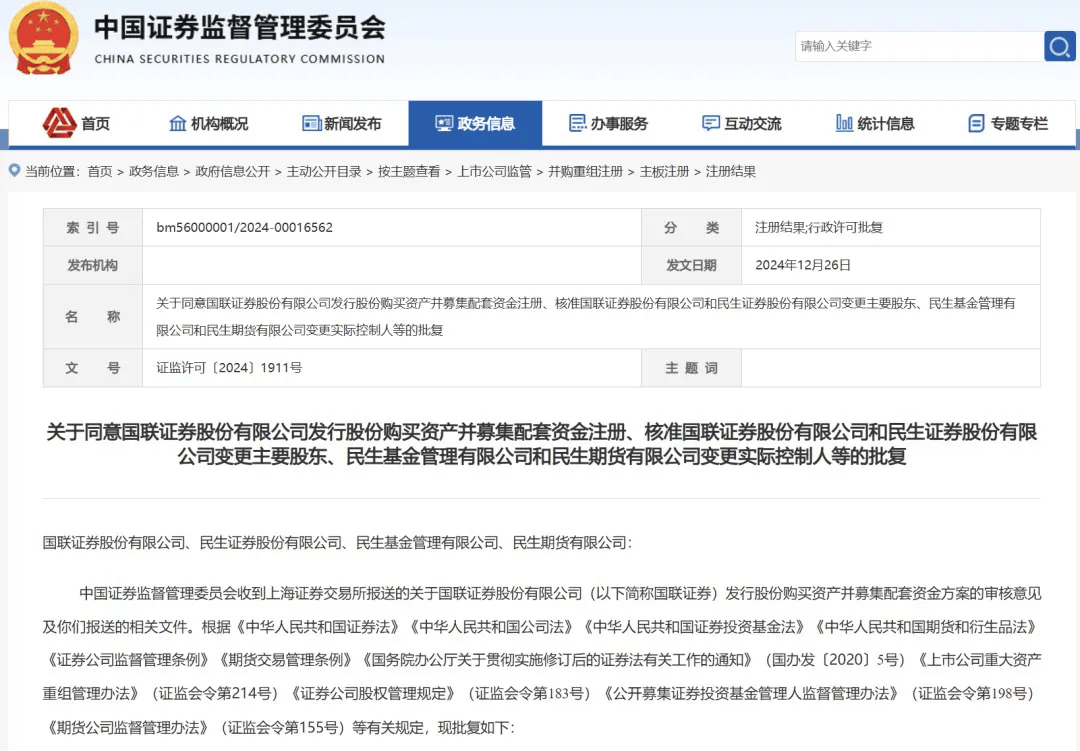 中国证券监督管理委员会
CHINA SECURITIES REGULATORY COMMISSION

请输入关键字

首页 机构概况 新闻发布 政务信息 办事服务 互动交流 统计信息 专题专栏

当前位置：首页 > 政务信息 > 政府信息公开 > 主动公开目录 > 按主题查看 > 上市公司监管 > 并购重组注册 > 主板注册 > 注册结果

| 索 引 号 | bm56000001/2024-00016562 | 分 类 | 注册结果;行政许可批复 |
|---|---|---|---|
| 发布机构 | | 发文日期 | 2024年12月26日 |
| 名 称 | 关于同意国联证券股份有限公司发行股份购买资产并募集配套资金注册、核准国联证券股份有限公司和民生证券股份有限公司变更主要股东、民生基金管理有限公司和民生期货有限公司变更实际控制人等的批复 | | |
| 文 号 | 证监许可〔2024〕1911号 | 主 题 词 | |

关于同意国联证券股份有限公司发行股份购买资产并募集配套资金注册、核准国联证券股份有限公司和民生证券股份有限公司变更主要股东、民生基金管理有限公司和民生期货有限公司变更实际控制人等的批复

国联证券股份有限公司、民生证券股份有限公司、民生基金管理有限公司、民生期货有限公司：

中国证券监督管理委员会收到上海证券交易所报送的关于国联证券股份有限公司（以下简称国联证券）发行股份购买资产并募集配套资金方案的审核意见及你们报送的相关文件。根据《中华人民共和国证券法》《中华人民共和国公司法》《中华人民共和国证券投资基金法》《中华人民共和国期货和衍生品法》《证券公司监督管理条例》《期货交易管理条例》《国务院办公厅关于贯彻实施修订后的证券法有关工作的通知》（国办发〔2020〕5号）《上市公司重大资产重组管理办法》（证监会令第214号）《证券公司股权管理规定》（证监会令第183号）《公开募集证券投资基金管理人监督管理办法》（证监会令第198号）《期货公司监督管理办法》（证监会令第155号）等有关规定，现批复如下：